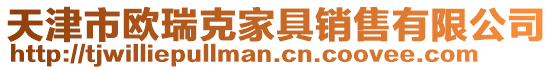 天津市欧瑞克家具销售有限公司
http://tjwilliepullman.cn.coovee.com